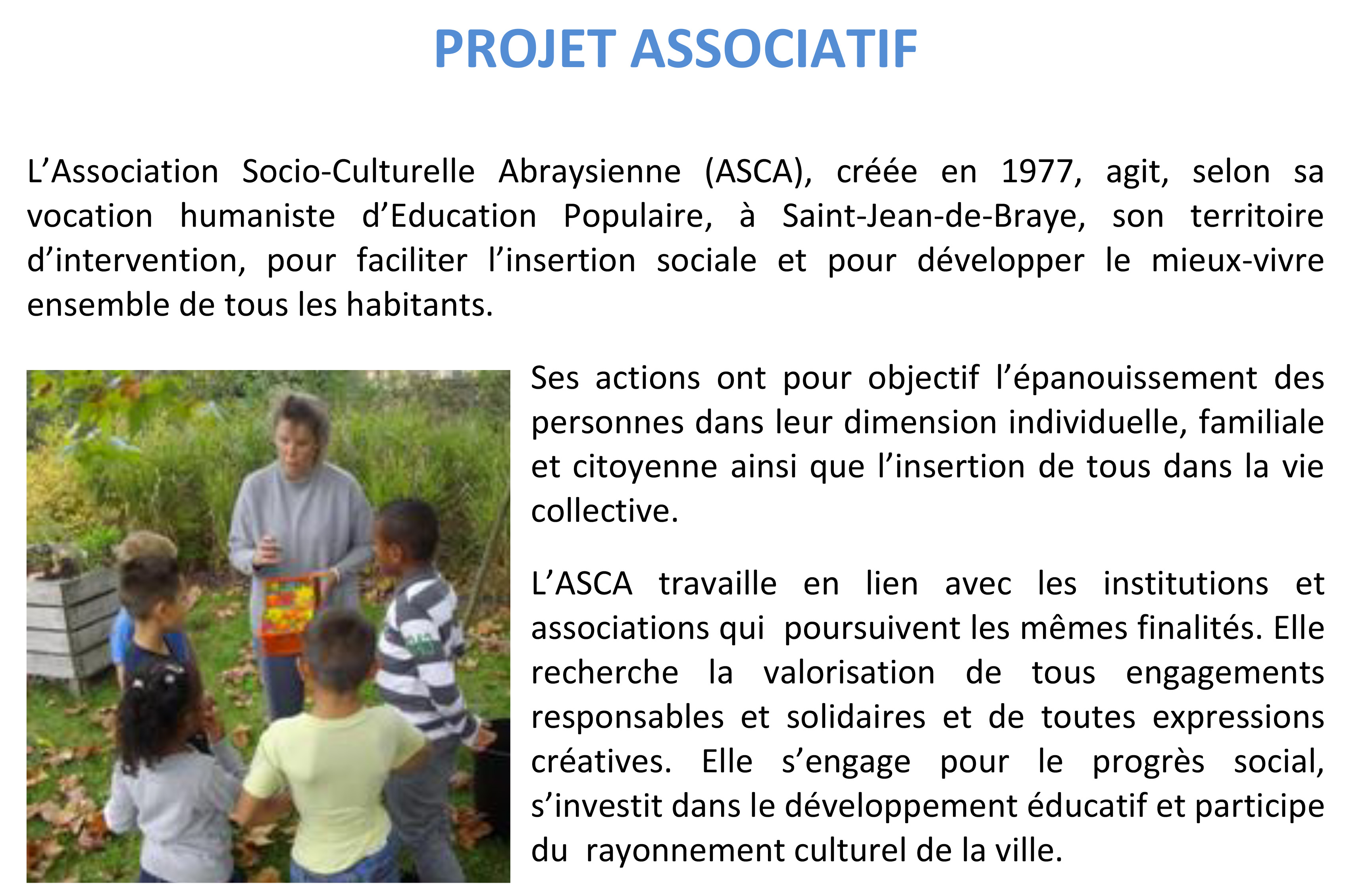 PROJET ASSOCIATIF

L’Association Socio-Culturelle Abraysienne (ASCA), créée en 1977, agit, selon sa vocation humaniste d’Education Populaire, à Saint-Jean-de-Braye, son territoire d’intervention, pour faciliter l’insertion sociale et pour développer le mieux-vivre ensemble de tous les habitants.

Ses actions ont pour objectif l’épanouissement des personnes dans leur dimension individuelle, familiale et citoyenne ainsi que l’insertion de tous dans la vie collective.

L’ASCA travaille en lien avec les institutions et associations qui poursuivent les mêmes finalités. Elle recherche la valorisation de tous engagements responsables et solidaires et de toutes expressions créatives. Elle s’engage pour le progrès social, s’investit dans le développement éducatif et participe du rayonnement culturel de la ville.